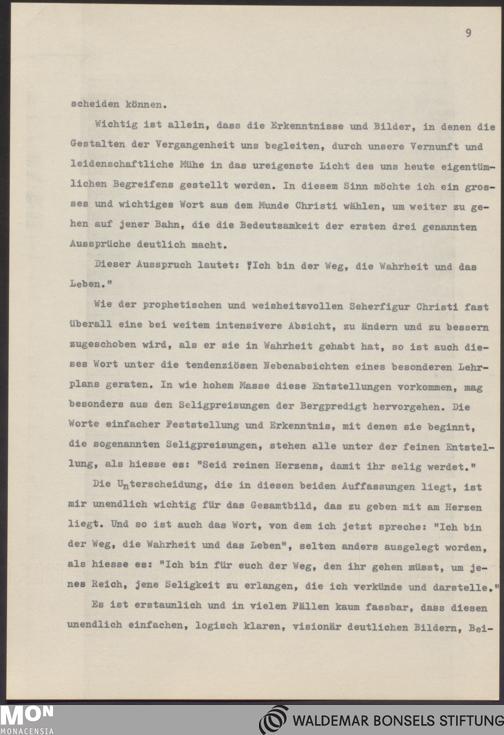 9

scheiden können.

Wichtig ist allein, dass die Erkenntnisse und Bilder, in denen die Gestalten der Vergangenheit uns begleiten, durch unsere Vernunft und leidenschaftliche Mühe in das ureigenste Licht des uns heute eigentümlichen Begreifens gestellt werden. In diesem Sinn möchte ich ein grosses und wichtiges Wort aus dem Munde Christi wählen, um weiter zu gehen auf jener Bahn, die die Bedeutsamkeit der ersten drei genannten Aussprüche deutlich macht.

Dieser Ausspruch lautet: "Ich bin der Weg, die Wahrheit und das Leben."

Wie der prophetischen und weisheitsvollen Seherfigur Christi fast überall eine bei weitem intensivere Absicht, zu ändern und zu bessern zugeschoben wird, als er sie in Wahrheit gehabt hat, so ist auch dieses Wort unter die tendenziösen Nebenabsichten eines besonderen Lehrplans geraten. In wie hohem Masse diese Entstellungen vorkommen, mag besonders aus den Seligpreisungen der Bergpredigt hervorgehen. Die Worte einfacher Feststellung und Erkenntnis, mit denen sie beginnt, die sogenannten Seligpreisungen, stehen alle unter der feinen Entstellung, als hiesse es: "Seid reinen Herzens, damit ihr selig werdet."

Die Unterscheidung, die in diesen beiden Auffassungen liegt, ist mir unendlich wichtig für das Gesamtbild, das zu geben mit am Herzen liegt. Und so ist auch das Wort, von dem ich jetzt spreche: "Ich bin der Weg, die Wahrheit und das Leben", selten anders ausgelegt worden, als hiesse es: "Ich bin für euch der Weg, den ihr gehen müsst, um jenes Reich, jene Seligkeit zu erlangen, die ich verkünde und darstelle."

Es ist erstaunlich und in vielen Fällen kaum fassbar, dass diesen unendlich einfachen, logisch klaren, visionär deutlichen Bildern, Bei-

MON MONACENSIA

WALDEMAR BONSELS STIFTUNG